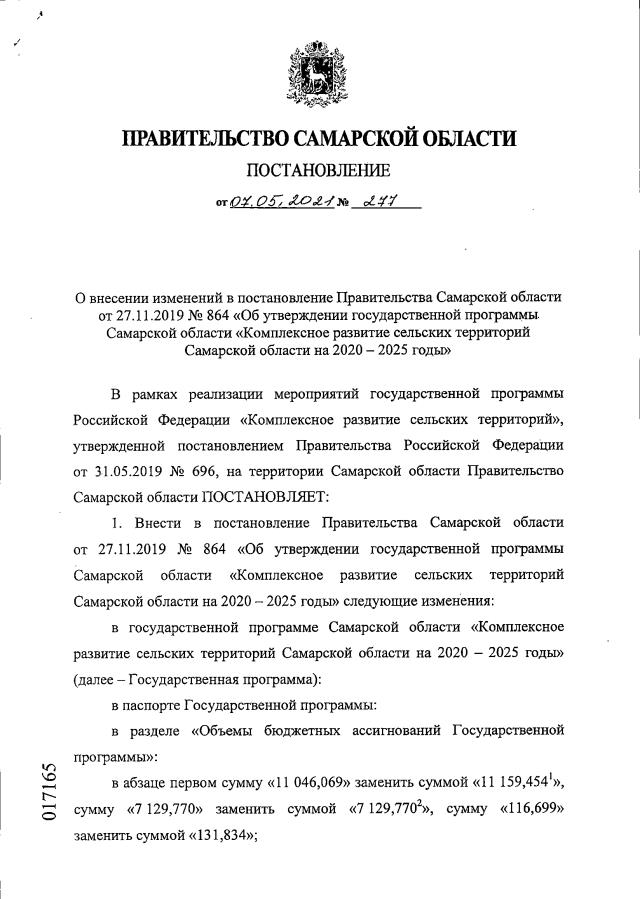 ПРАВИТЕЛЬСТВО САМАРСКОЙ ОБЛАСТИ

ПОСТАНОВЛЕНИЕ

от 07.05.2021 № 277

О внесении изменений в постановление Правительства Самарской области от 27.11.2019 № 864 «Об утверждении государственной программы Самарской области «Комплексное развитие сельских территорий Самарской области на 2020 – 2025 годы»

В рамках реализации мероприятий государственной программы Российской Федерации «Комплексное развитие сельских территорий», утвержденной постановлением Правительства Российской Федерации от 31.05.2019 № 696, на территории Самарской области Правительство Самарской области ПОСТАНОВЛЯЕТ:

1. Внести в постановление Правительства Самарской области от 27.11.2019 № 864 «Об утверждении государственной программы Самарской области «Комплексное развитие сельских территорий Самарской области на 2020 – 2025 годы» следующие изменения:

в государственной программе Самарской области «Комплексное развитие сельских территорий Самарской области на 2020 – 2025 годы» (далее – Государственная программа):

в паспорте Государственной программы:

в разделе «Объемы бюджетных ассигнований Государственной программы»:

в абзаце первом сумму «11 046,069» заменить суммой «11 159,454$^1$», сумму «7 129,770» заменить суммой «7 129,770$^2$», сумму «116,699» заменить суммой «131,834»;

017165